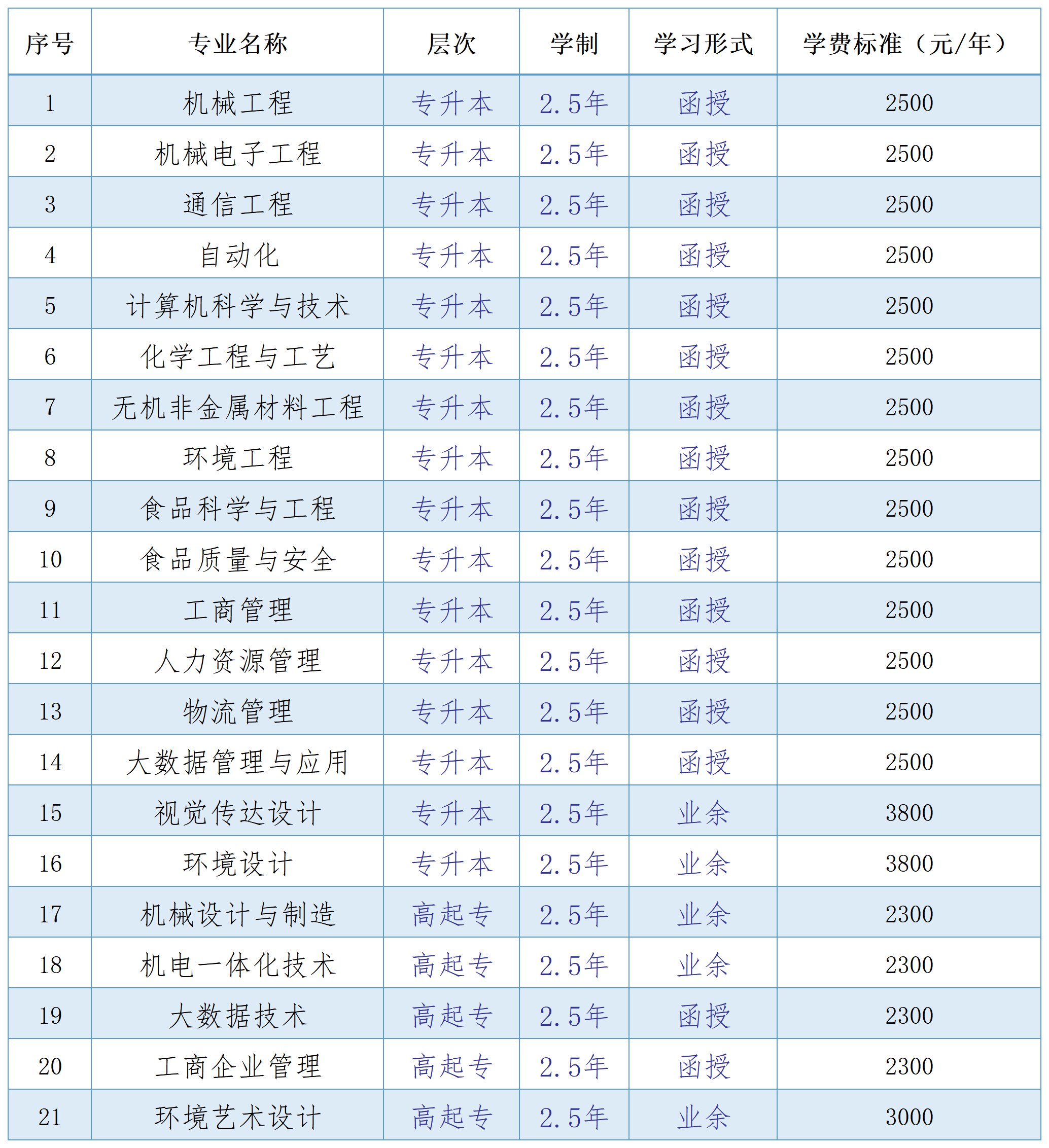 | 序号 | 专业名称 | 层次 | 学制 | 学习形式 | 学费标准（元/年） |
|---|---|---|---|---|---|
| 1 | 机械工程 | 专升本 | 2.5年 | 函授 | 2500 |
| 2 | 机械电子工程 | 专升本 | 2.5年 | 函授 | 2500 |
| 3 | 通信工程 | 专升本 | 2.5年 | 函授 | 2500 |
| 4 | 自动化 | 专升本 | 2.5年 | 函授 | 2500 |
| 5 | 计算机科学与技术 | 专升本 | 2.5年 | 函授 | 2500 |
| 6 | 化学工程与工艺 | 专升本 | 2.5年 | 函授 | 2500 |
| 7 | 无机非金属材料工程 | 专升本 | 2.5年 | 函授 | 2500 |
| 8 | 环境工程 | 专升本 | 2.5年 | 函授 | 2500 |
| 9 | 食品科学与工程 | 专升本 | 2.5年 | 函授 | 2500 |
| 10 | 食品质量与安全 | 专升本 | 2.5年 | 函授 | 2500 |
| 11 | 工商管理 | 专升本 | 2.5年 | 函授 | 2500 |
| 12 | 人力资源管理 | 专升本 | 2.5年 | 函授 | 2500 |
| 13 | 物流管理 | 专升本 | 2.5年 | 函授 | 2500 |
| 14 | 大数据管理与应用 | 专升本 | 2.5年 | 函授 | 2500 |
| 15 | 视觉传达设计 | 专升本 | 2.5年 | 业余 | 3800 |
| 16 | 环境设计 | 专升本 | 2.5年 | 业余 | 3800 |
| 17 | 机械设计与制造 | 高起专 | 2.5年 | 业余 | 2300 |
| 18 | 机电一体化技术 | 高起专 | 2.5年 | 业余 | 2300 |
| 19 | 大数据技术 | 高起专 | 2.5年 | 函授 | 2300 |
| 20 | 工商企业管理 | 高起专 | 2.5年 | 函授 | 2300 |
| 21 | 环境艺术设计 | 高起专 | 2.5年 | 业余 | 3000 |